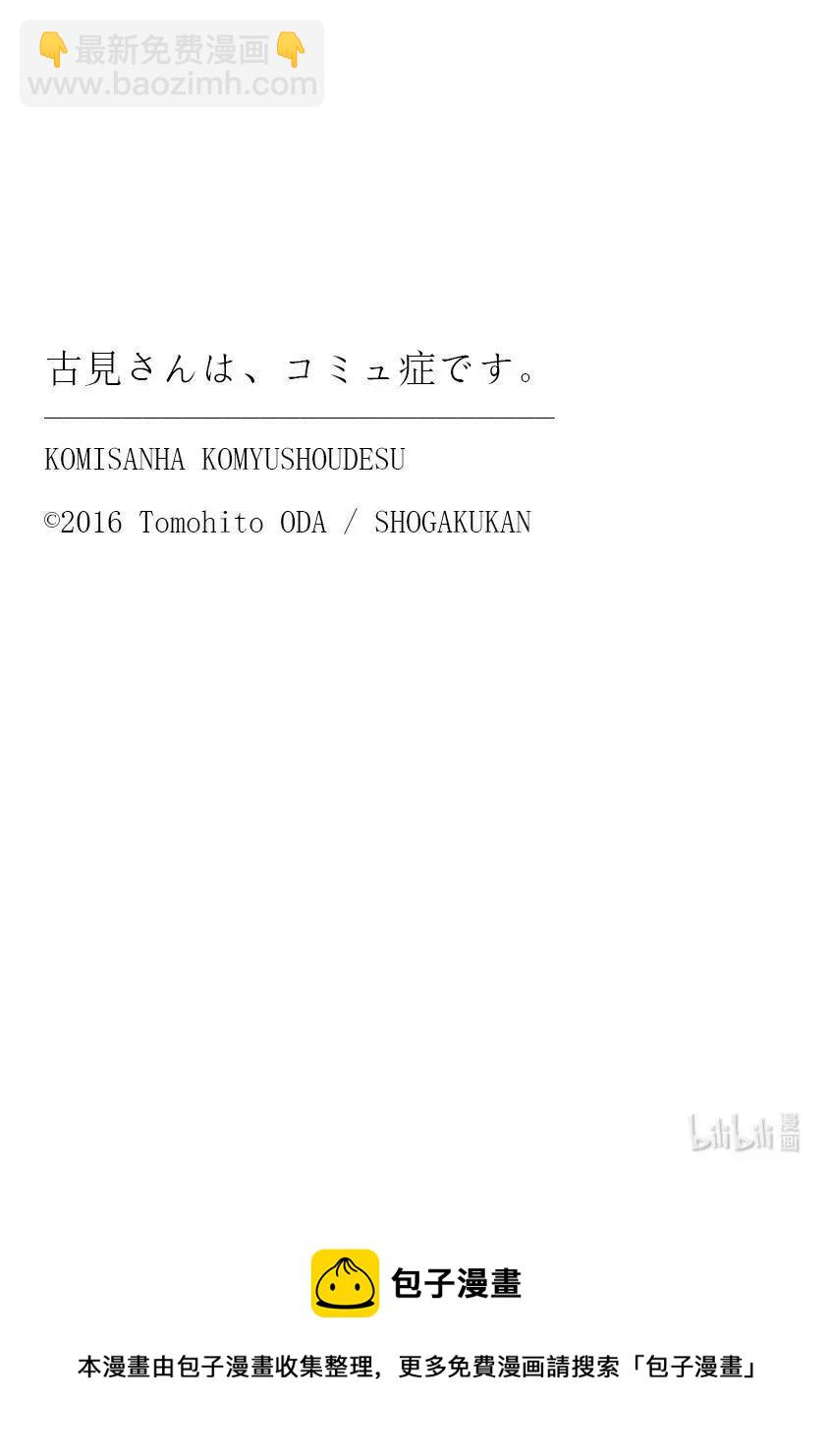 👇最新免费漫画👇
www.baozimh.com

古見さんは、コミュ症です。

KOMISANHA KOMYUSHOUDESU

©2016 Tomohito ODA / SHOGAKUKAN

bilibili 漫画

包子漫畫

本漫畫由包子漫畫收集整理，更多免費漫画請搜索「包子漫畫」